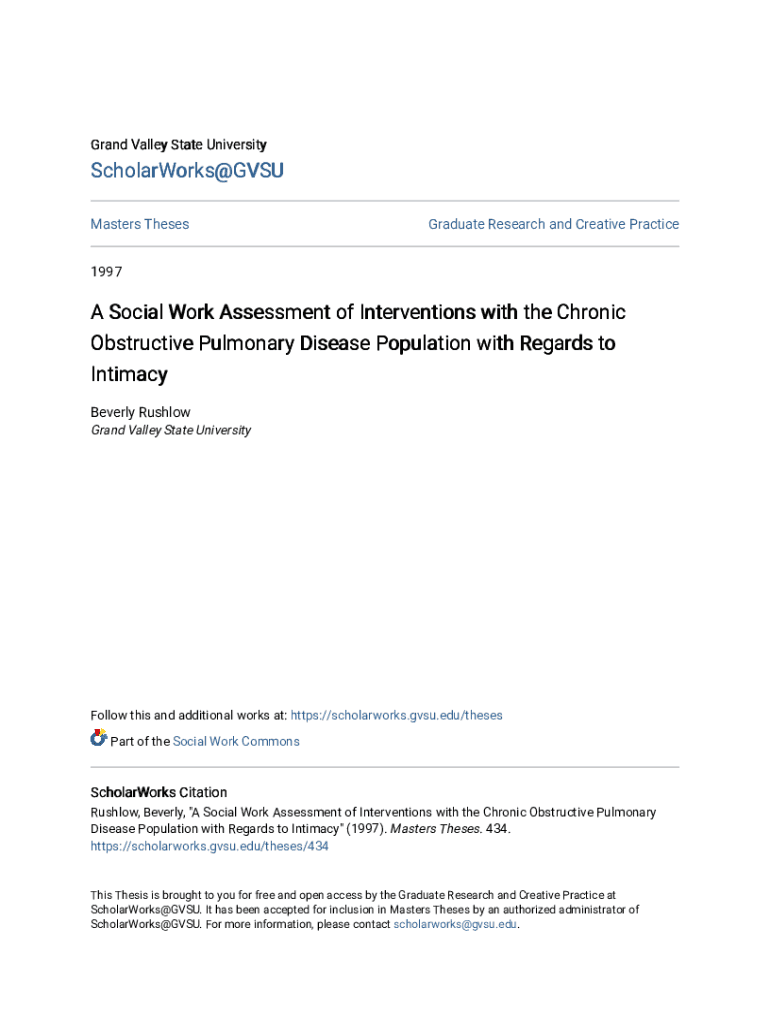 Grand Valley State University

ScholarWorks@GVSU

Masters Theses

Graduate Research and Creative Practice

1997

A Social Work Assessment of Interventions with the Chronic Obstructive Pulmonary Disease Population with Regards to Intimacy

Beverly Rushlow
Grand Valley State University

Follow this and additional works at: https://scholarworks.gvsu.edu/theses

Part of the Social Work Commons

ScholarWorks Citation
Rushlow, Beverly, "A Social Work Assessment of Interventions with the Chronic Obstructive Pulmonary Disease Population with Regards to Intimacy" (1997). Masters Theses. 434.
https://scholarworks.gvsu.edu/theses/434

This Thesis is brought to you for free and open access by the Graduate Research and Creative Practice at ScholarWorks@GVSU. It has been accepted for inclusion in Masters Theses by an authorized administrator of ScholarWorks@GVSU. For more information, please contact scholarworks@gvsu.edu.